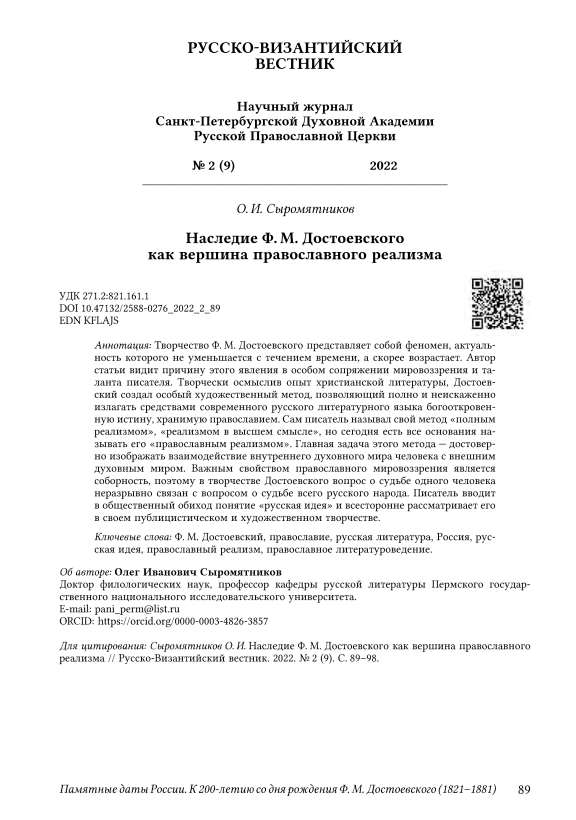 РУССКО-ВИЗАНТИЙСКИЙ ВЕСТНИК

Научный журнал
Санкт-Петербургской Духовной Академии
Русской Православной Церкви

№ 2 (9) 2022

О. И. Сыромятников

Наследие Ф. М. Достоевского как вершина православного реализма

УДК 271.2:821.161.1
DOI 10.47132/2588-0276_2022_2_89
EDN KFLAJS

Аннотация: Творчество Ф. М. Достоевского представляет собой феномен, актуальность которого не уменьшается с течением времени, а скорее возрастает. Автор статьи видит причину этого явления в особом сопряжении мировоззрения и таланта писателя. Творчески осмыслив опыт христианской литературы, Достоевский создал особый художественный метод, позволяющий полно и неискаженно излагать средствами современного русского литературного языка богооткровенную истину, хранимую православием. Сам писатель называл свой метод «полным реализмом», «реализмом в высшем смысле», но сегодня есть все основания называть его «православным реализмом». Главная задача этого метода — достоверно изображать взаимодействие внутреннего духовного мира человека с внешним духовным миром. Важным свойством православного мировоззрения является соборность, поэтому в творчестве Достоевского вопрос о судьбе одного человека неразрывно связан с вопросом о судьбе всего русского народа. Писатель вводит в общественный обиход понятие «русская идея» и всесторонне рассматривает его в своем публицистическом и художественном творчестве.

Ключевые слова: Ф. М. Достоевский, православие, русская литература, Россия, русская идея, православный реализм, православное литературоведение.

Об авторе: Олег Иванович Сыромятников
Доктор филологических наук, профессор кафедры русской литературы Пермского государственного национального исследовательского университета.
E-mail: pani_perm@list.ru
ORCID: https://orcid.org/0000-0003-4826-3857

Для цитирования: Сыромятников О. И. Наследие Ф. М. Достоевского как вершина православного реализма // Русско-Византийский вестник. 2022. № 2 (9). С. 89–98.

Памятные даты России. К 200-летию со дня рождения Ф. М. Достоевского (1821–1881) 89